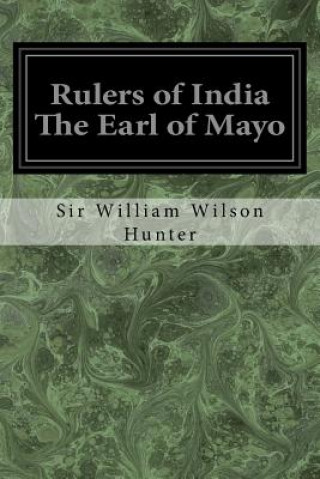 Rulers of India
The Earl of Mayo

Sir William Wilson Hunter